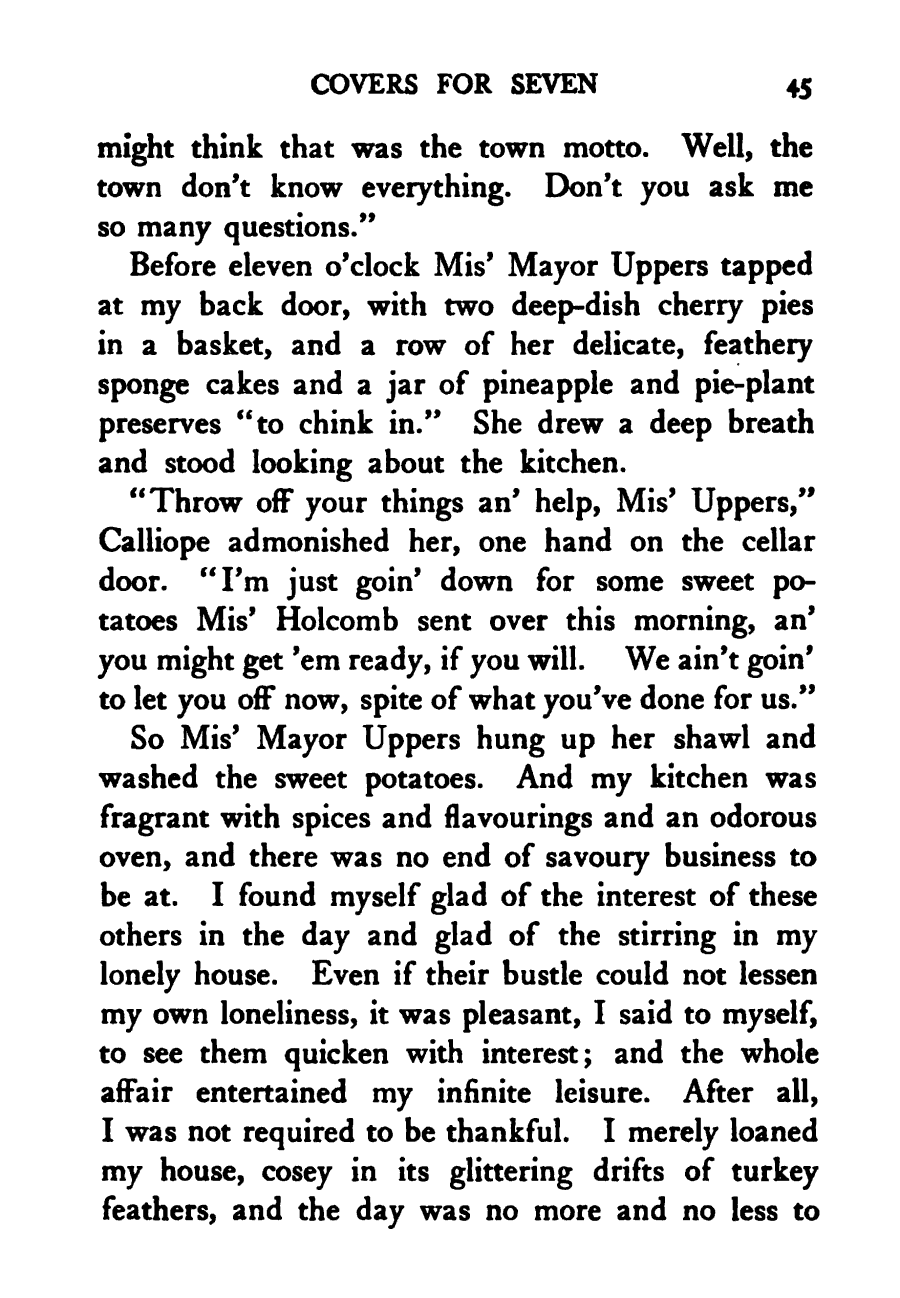 COVERS FOR SEVEN 45

might think that was the town motto. Well, the town don't know everything. Don't you ask me so many questions."

Before eleven o'clock Mis' Mayor Uppers tapped at my back door, with two deep-dish cherry pies in a basket, and a row of her delicate, feathery sponge cakes and a jar of pineapple and pie-plant preserves "to chink in." She drew a deep breath and stood looking about the kitchen.

"Throw off your things an' help, Mis' Uppers," Calliope admonished her, one hand on the cellar door. "I'm just goin' down for some sweet potatoes Mis' Holcomb sent over this morning, an' you might get 'em ready, if you will. We ain't goin' to let you off now, spite of what you've done for us."

So Mis' Mayor Uppers hung up her shawl and washed the sweet potatoes. And my kitchen was fragrant with spices and flavourings and an odorous oven, and there was no end of savoury business to be at. I found myself glad of the interest of these others in the day and glad of the stirring in my lonely house. Even if their bustle could not lessen my own loneliness, it was pleasant, I said to myself, to see them quicken with interest; and the whole affair entertained my infinite leisure. After all, I was not required to be thankful. I merely loaned my house, cosey in its glittering drifts of turkey feathers, and the day was no more and no less to